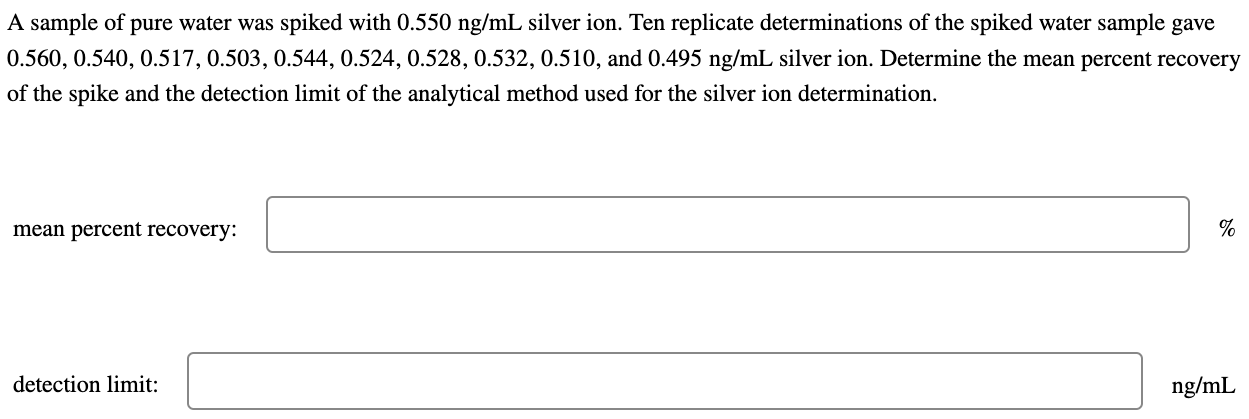 A sample of pure water was spiked with 0.550 ng/mL silver ion. Ten replicate determinations of the spiked water sample gave 0.560, 0.540, 0.517, 0.503, 0.544, 0.524, 0.528, 0.532, 0.510, and 0.495 ng/mL silver ion. Determine the mean percent recovery of the spike and the detection limit of the analytical method used for the silver ion determination.

mean percent recovery: %

detection limit: ng/mL